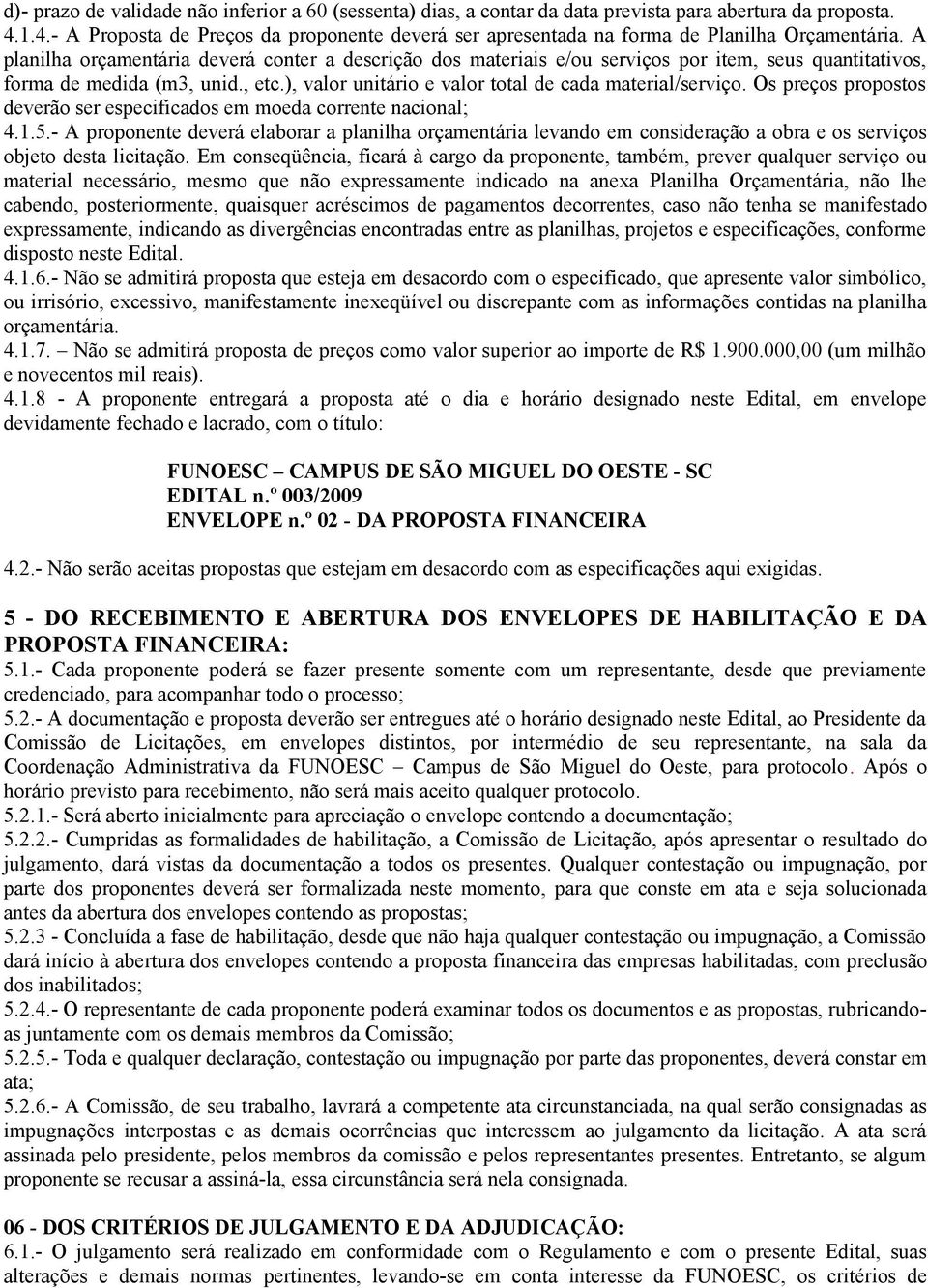 d)- prazo de validade não inferior a 60 (sessenta) dias, a contar da data prevista para abertura da proposta.
4.1.4.- A Proposta de Preços da proponente deverá ser apresentada na forma de Planilha Orçamentária. A planilha orçamentária deverá conter a descrição dos materiais e/ou serviços por item, seus quantitativos, forma de medida (m3, unid., etc.), valor unitário e valor total de cada material/serviço. Os preços propostos deverão ser especificados em moeda corrente nacional;
4.1.5.- A proponente deverá elaborar a planilha orçamentária levando em consideração a obra e os serviços objeto desta licitação. Em conseqüência, ficará à cargo da proponente, também, prever qualquer serviço ou material necessário, mesmo que não expressamente indicado na anexa Planilha Orçamentária, não lhe cabendo, posteriormente, quaisquer acréscimos de pagamentos decorrentes, caso não tenha se manifestado expressamente, indicando as divergências encontradas entre as planilhas, projetos e especificações, conforme disposto neste Edital.
4.1.6.- Não se admitirá proposta que esteja em desacordo com o especificado, que apresente valor simbólico, ou irrisório, excessivo, manifestamente inexeqüível ou discrepante com as informações contidas na planilha orçamentária.
4.1.7. – Não se admitirá proposta de preços como valor superior ao importe de R$ 1.900.000,00 (um milhão e novecentos mil reais).
4.1.8 - A proponente entregará a proposta até o dia e horário designado neste Edital, em envelope devidamente fechado e lacrado, com o título:

FUNOESC – CAMPUS DE SÃO MIGUEL DO OESTE - SC
EDITAL n.º 003/2009
ENVELOPE n.º 02 - DA PROPOSTA FINANCEIRA

4.2.- Não serão aceitas propostas que estejam em desacordo com as especificações aqui exigidas.

5 - DO RECEBIMENTO E ABERTURA DOS ENVELOPES DE HABILITAÇÃO E DA PROPOSTA FINANCEIRA:
5.1.- Cada proponente poderá se fazer presente somente com um representante, desde que previamente credenciado, para acompanhar todo o processo;
5.2.- A documentação e proposta deverão ser entregues até o horário designado neste Edital, ao Presidente da Comissão de Licitações, em envelopes distintos, por intermédio de seu representante, na sala da Coordenação Administrativa da FUNOESC – Campus de São Miguel do Oeste, para protocolo. Após o horário previsto para recebimento, não será mais aceito qualquer protocolo.
5.2.1.- Será aberto inicialmente para apreciação o envelope contendo a documentação;
5.2.2.- Cumpridas as formalidades de habilitação, a Comissão de Licitação, após apresentar o resultado do julgamento, dará vistas da documentação a todos os presentes. Qualquer contestação ou impugnação, por parte dos proponentes deverá ser formalizada neste momento, para que conste em ata e seja solucionada antes da abertura dos envelopes contendo as propostas;
5.2.3 - Concluída a fase de habilitação, desde que não haja qualquer contestação ou impugnação, a Comissão dará início à abertura dos envelopes contendo a proposta financeira das empresas habilitadas, com preclusão dos inabilitados;
5.2.4.- O representante de cada proponente poderá examinar todos os documentos e as propostas, rubricando-as juntamente com os demais membros da Comissão;
5.2.5.- Toda e qualquer declaração, contestação ou impugnação por parte das proponentes, deverá constar em ata;
5.2.6.- A Comissão, de seu trabalho, lavrará a competente ata circunstanciada, na qual serão consignadas as impugnações interpostas e as demais ocorrências que interessem ao julgamento da licitação. A ata será assinada pelo presidente, pelos membros da comissão e pelos representantes presentes. Entretanto, se algum proponente se recusar a assiná-la, essa circunstância será nela consignada.

06 - DOS CRITÉRIOS DE JULGAMENTO E DA ADJUDICAÇÃO:
6.1.- O julgamento será realizado em conformidade com o Regulamento e com o presente Edital, suas alterações e demais normas pertinentes, levando-se em conta interesse da FUNOESC, os critérios de